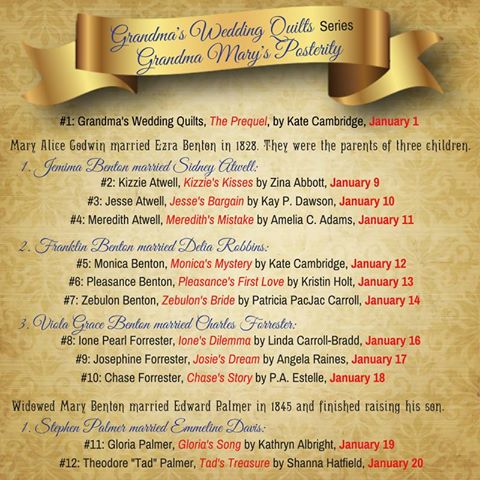 Grandma's Wedding Quilts Series
Grandma Mary's Posterity

#1: Grandma's Wedding Quilts, The Prequel, by Kate Cambridge, January 1

Mary Alice Godwin married Ezra Benton in 1828. They were the parents of three children.

1. Jemima Benton married Sidney Atwell:
#2: Kizzie Atwell, Kizzie's Kisses by Zina Abbott, January 9
#3: Jesse Atwell, Jesse's Bargain by Kay P. Dawson, January 10
#4: Meredith Atwell, Meredith's Mistake by Amelia C. Adams, January 11

2. Franklin Benton married Delia Robbins:
#5: Monica Benton, Monica's Mystery by Kate Cambridge, January 12
#6: Pleasance Benton, Pleasance's First Love by Kristin Holt, January 13
#7: Zebulon Benton, Zebulon's Bride by Patricia PacJac Carroll, January 14

3. Viola Grace Benton married Charles Forrester:
#8: Ione Pearl Forrester, Ione's Dilemma by Linda Carroll-Bradd, January 16
#9: Josephine Forrester, Josie's Dream by Angela Raines, January 17
#10: Chase Forrester, Chase's Story by P.A. Estelle, January 18

Widowed Mary Benton married Edward Palmer in 1845 and finished raising his son.

1. Stephen Palmer married Emmeline Davis:
#11: Gloria Palmer, Gloria's Song by Kathryn Albright, January 19
#12: Theodore "Tad" Palmer, Tad's Treasure by Shanna Hatfield, January 20